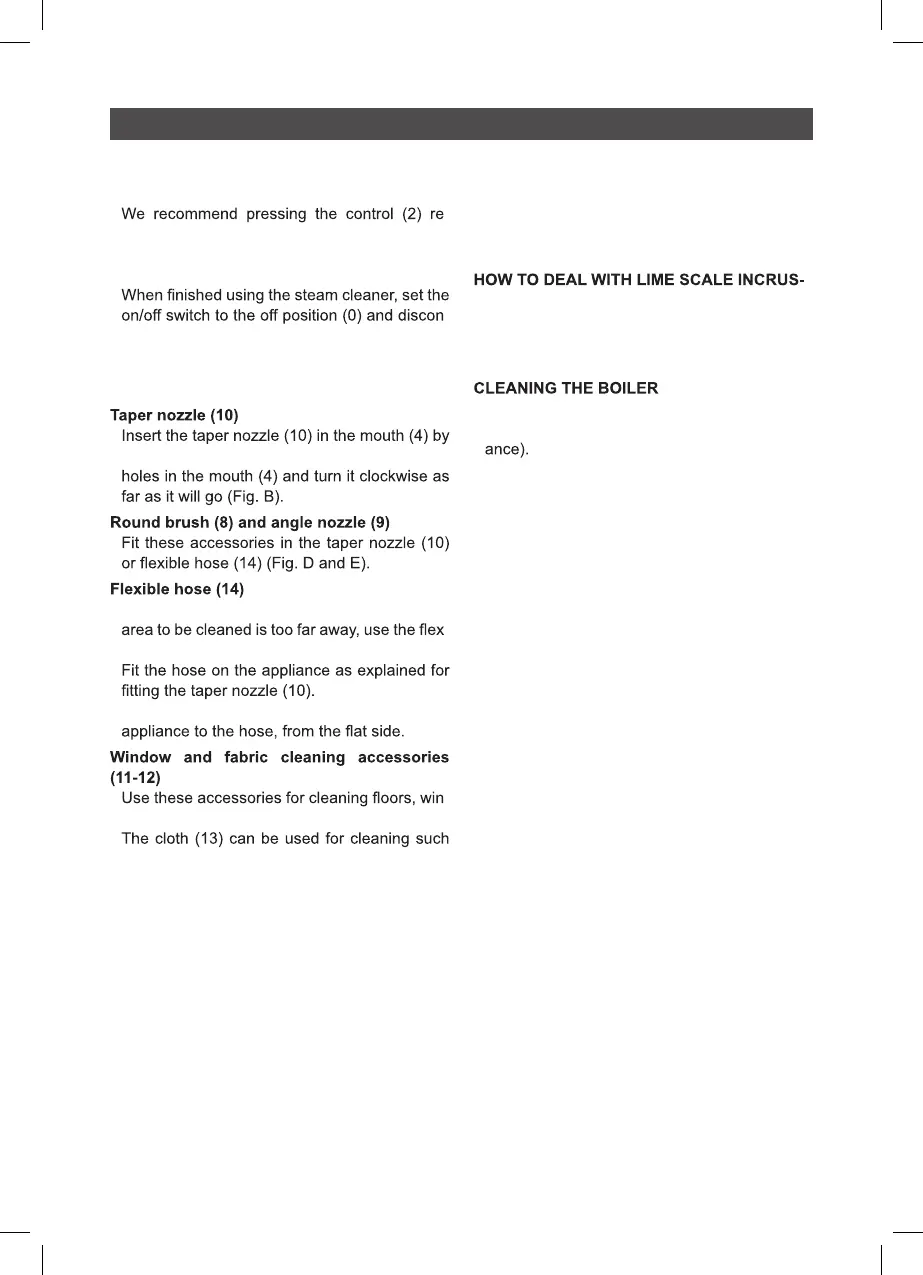 We recommend pressing the control (2) re

When finished using the steam cleaner, set the on/off switch to the off position (0) and discon

**Taper nozzle (10)**
Insert the taper nozzle (10) in the mouth (4) by

holes in the mouth (4) and turn it clockwise as far as it will go (Fig. B).

**Round brush (8) and angle nozzle (9)**
Fit these accessories in the taper nozzle (10) or flexible hose (14) (Fig. D and E).

**Flexible hose (14)**

area to be cleaned is too far away, use the flex

Fit the hose on the appliance as explained for fitting the taper nozzle (10).

appliance to the hose, from the flat side.

**Window and fabric cleaning accessories (11-12)**
Use these accessories for cleaning floors, win

The cloth (13) can be used for cleaning such

**HOW TO DEAL WITH LIME SCALE INCRUS-**

**CLEANING THE BOILER**

ance).